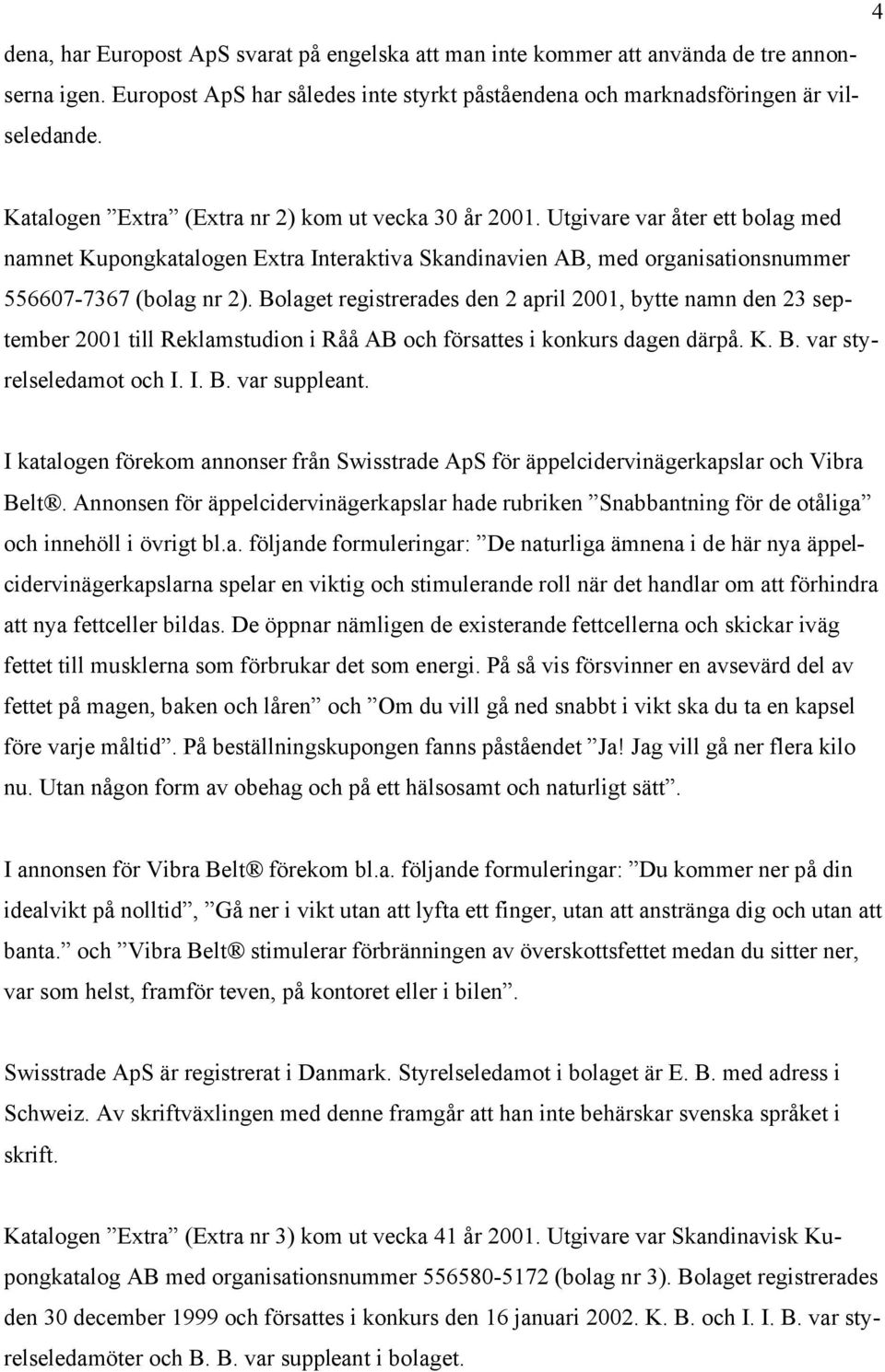 4

dena, har Europost ApS svarat på engelska att man inte kommer att använda de tre annonserna igen. Europost ApS har således inte styrkt påståendena och marknadsföringen är vilseledande.

Katalogen ”Extra” (Extra nr 2) kom ut vecka 30 år 2001. Utgivare var åter ett bolag med namnet Kupongkatalogen Extra Interaktiva Skandinavien AB, med organisationsnummer 556607-7367 (bolag nr 2). Bolaget registrerades den 2 april 2001, bytte namn den 23 september 2001 till Reklamstudion i Råå AB och försattes i konkurs dagen därpå. K. B. var styrelseledamot och I. I. B. var suppleant.

I katalogen förekom annonser från Swisstrade ApS för äppelcidervinägerkapslar och Vibra Belt®. Annonsen för äppelcidervinägerkapslar hade rubriken ”Snabbantning för de otåliga” och innehöll i övrigt bl.a. följande formuleringar: ”De naturliga ämnena i de här nya äppelcidervinägerkapslarna spelar en viktig och stimulerande roll när det handlar om att förhindra att nya fettceller bildas. De öppnar nämligen de existerande fettcellerna och skickar iväg fettet till musklerna som förbrukar det som energi. På så vis försvinner en avsevärd del av fettet på magen, baken och låren” och ”Om du vill gå ned snabbt i vikt ska du ta en kapsel före varje måltid”. På beställningskupongen fanns påståendet ”Ja! Jag vill gå ner flera kilo nu. Utan någon form av obehag och på ett hälsosamt och naturligt sätt”.

I annonsen för Vibra Belt® förekom bl.a. följande formuleringar: ”Du kommer ner på din idealvikt på nolltid”, ”Gå ner i vikt utan att lyfta ett finger, utan att anstränga dig och utan att banta.” och ”Vibra Belt® stimulerar förbränningen av överskottsfettet medan du sitter ner, var som helst, framför teven, på kontoret eller i bilen”.

Swisstrade ApS är registrerat i Danmark. Styrelseledamot i bolaget är E. B. med adress i Schweiz. Av skriftväxlingen med denne framgår att han inte behärskar svenska språket i skrift.

Katalogen ”Extra” (Extra nr 3) kom ut vecka 41 år 2001. Utgivare var Skandinavisk Kupongkatalog AB med organisationsnummer 556580-5172 (bolag nr 3). Bolaget registrerades den 30 december 1999 och försattes i konkurs den 16 januari 2002. K. B. och I. I. B. var styrelseledamöter och B. B. var suppleant i bolaget.